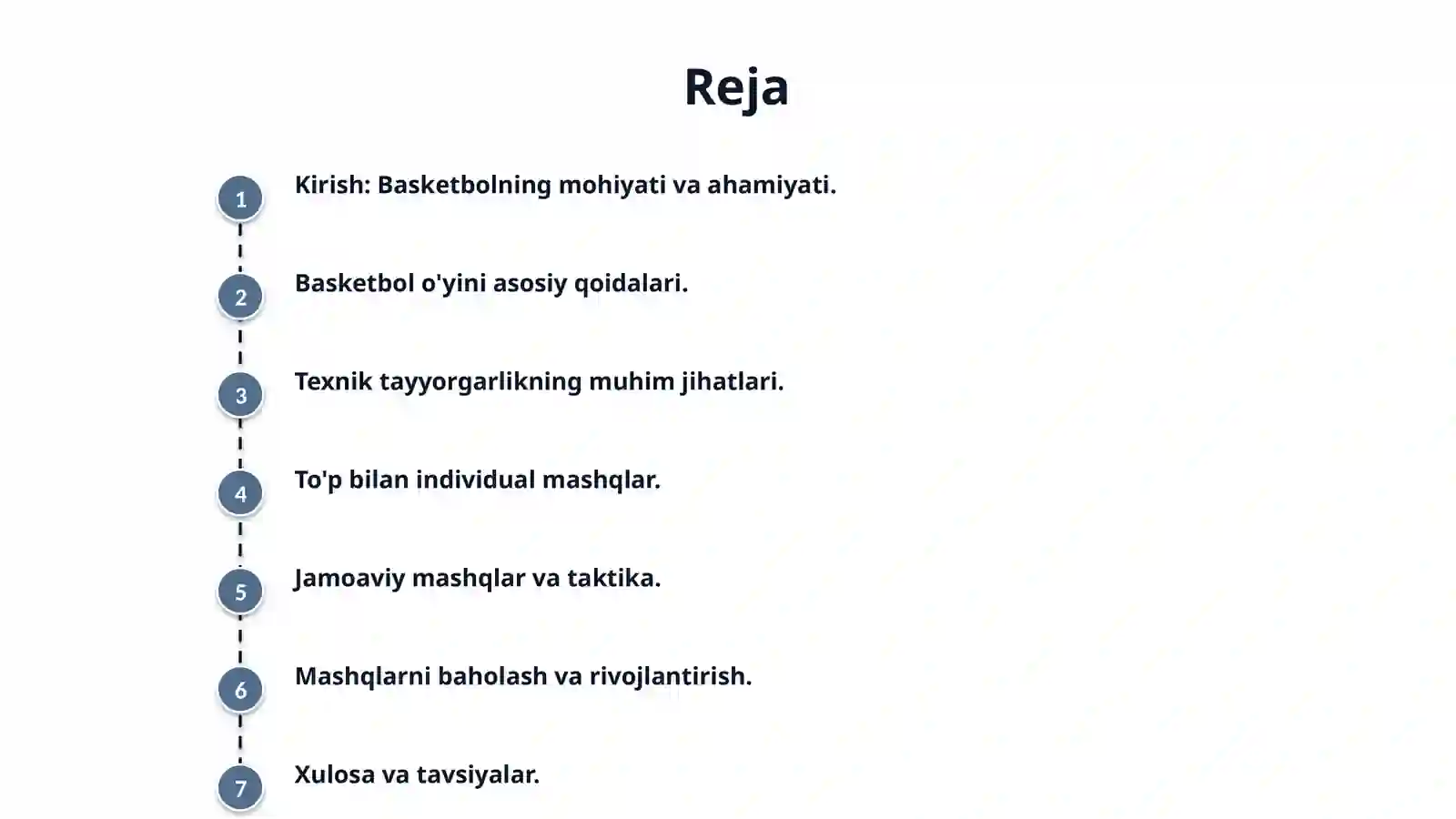 Reja

1 Kirish: Basketbolning mohiyati va ahamiyati.

2 Basketbol o'yini asosiy qoidalari.

3 Texnik tayyorgarlikning muhim jihatlari.

4 To'p bilan individual mashqlar.

5 Jamoaviy mashqlar va taktika.

6 Mashqlarni baholash va rivojlantirish.

7 Xulosa va tavsiyalar.